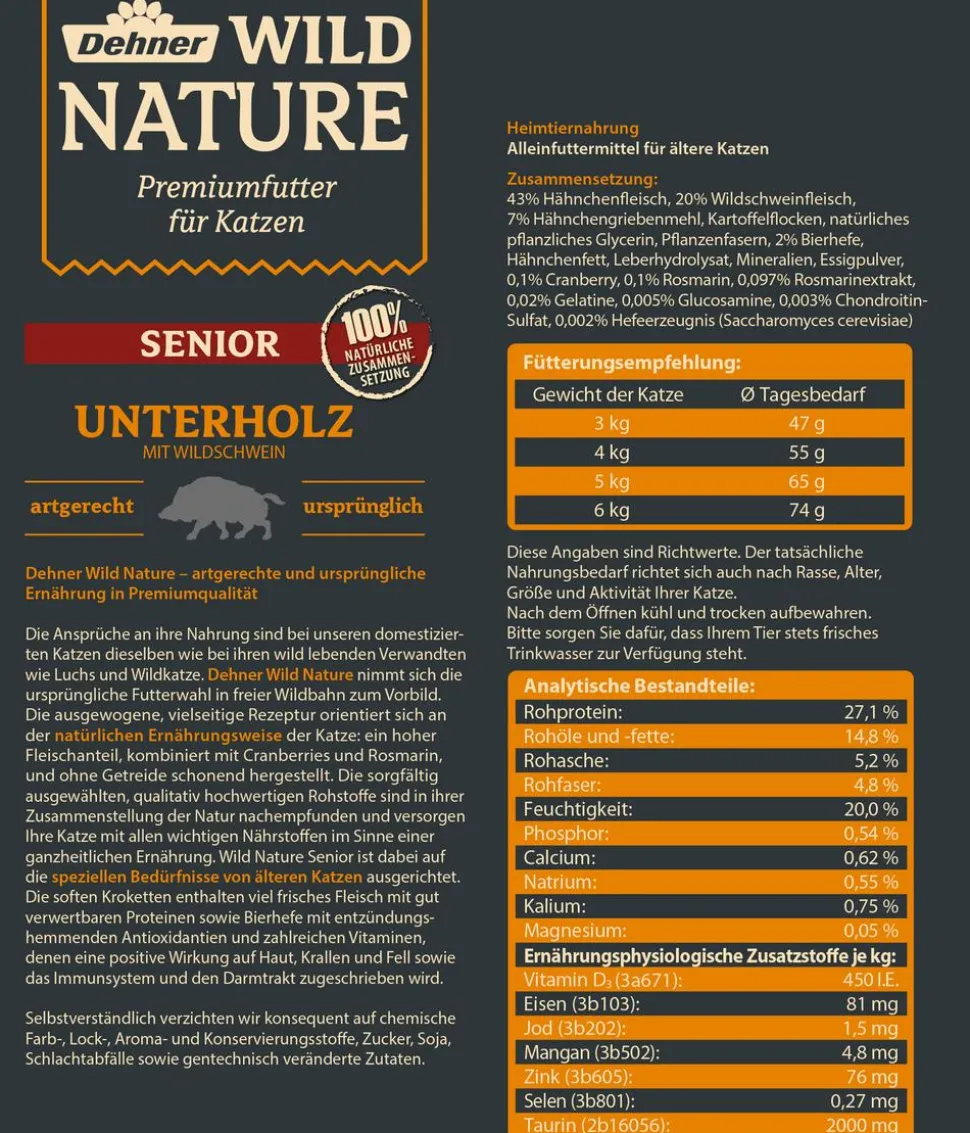 Dehner WILD NATURE

Premiumfutter für Katzen

SENIOR

100% NATÜRLICHE ZUSAMMENSETZUNG

UNTERHOLZ
MIT WILDSCHWEIN

artgerecht

ursprünglich

Dehner Wild Nature – artgerechte und ursprüngliche Ernährung in Premiumqualität

Die Ansprüche an ihre Nahrung sind bei unseren domestizierten Katzen dieselben wie bei ihren wild lebenden Verwandten wie Luchs und Wildkatze. Dehner Wild Nature nimmt sich die ursprüngliche Futterwahl in freier Wildbahn zum Vorbild. Die ausgewogene, vielseitige Rezeptur orientiert sich an der natürlichen Ernährungsweise der Katze: ein hoher Fleischanteil, kombiniert mit Cranberries und Rosmarin, und ohne Getreide schonend hergestellt. Die sorgfältig ausgewählten, qualitativ hochwertigen Rohstoffe sind in ihrer Zusammenstellung der Natur nachempfunden und versorgen Ihre Katze mit allen wichtigen Nährstoffen im Sinne einer ganzheitlichen Ernährung. Wild Nature Senior ist dabei auf die speziellen Bedürfnisse von älteren Katzen ausgerichtet. Die soften Kroketten enthalten viel frisches Fleisch mit gut verwertbaren Proteinen sowie Bierhefe mit entzündungshemmenden Antioxidantien und zahlreichen Vitaminen, denen eine positive Wirkung auf Haut, Krallen und Fell sowie das Immunsystem und den Darmtrakt zugeschrieben wird.

Selbstverständlich verzichten wir konsequent auf chemische Farb-, Lock-, Aroma- und Konservierungsstoffe, Zucker, Soja, Schlachtabfälle sowie gentechnisch veränderte Zutaten.

Heimtiernahrung
Alleinfuttermittel für ältere Katzen

Zusammensetzung:
43% Hähnchenfleisch, 20% Wildschweinfleisch, 7% Hähnchengriebenmehl, Kartoffelflocken, natürliches pflanzliches Glycerin, Pflanzenfasern, 2% Bierhefe, Hähnchenfett, Leberhydrolysat, Mineralien, Essigpulver, 0,1% Cranberry, 0,1% Rosmarin, 0,097% Rosmarinextrakt, 0,02% Gelatine, 0,005% Glucosamine, 0,003% Chondroitin-Sulfat, 0,002% Hefeerzeugnis (Saccharomyces cerevisiae)

Fütterungsempfehlung:

| Gewicht der Katze | Ø Tagesbedarf |
|---|---|
| 3 kg | 47 g |
| 4 kg | 55 g |
| 5 kg | 65 g |
| 6 kg | 74 g |

Diese Angaben sind Richtwerte. Der tatsächliche Nahrungsbedarf richtet sich auch nach Rasse, Alter, Größe und Aktivität Ihrer Katze.
Nach dem Öffnen kühl und trocken aufbewahren.
Bitte sorgen Sie dafür, dass Ihrem Tier stets frisches Trinkwasser zur Verfügung steht.

Analytische Bestandteile:
Rohprotein: 27,1 %
Rohöle und -fette: 14,8 %
Rohasche: 5,2 %
Rohfaser: 4,8 %
Feuchtigkeit: 20,0 %
Phosphor: 0,54 %
Calcium: 0,62 %
Natrium: 0,55 %
Kalium: 0,75 %
Magnesium: 0,05 %
Ernährungsphysiologische Zusatzstoffe je kg:
Vitamin $D_3$ (3a671): 450 I.E.
Eisen (3b103): 81 mg
Jod (3b202): 1,5 mg
Mangan (3b502): 4,8 mg
Zink (3b605): 76 mg
Selen (3b801): 0,27 mg
Taurin (2b16056): 2000 mg